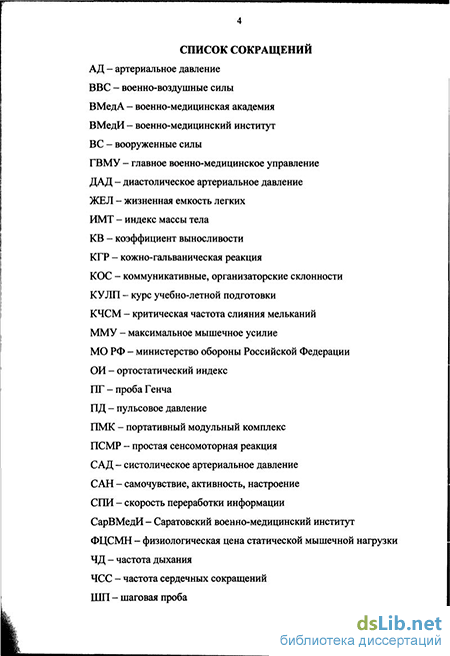 4

СПИСОК СОКРАЩЕНИЙ

АД – артериальное давление

ВВС – военно-воздушные силы

ВМедА – военно-медицинская академия

ВМедИ – военно-медицинский институт

ВС – вооруженные силы

ГВМУ – главное военно-медицинское управление

ДАД – диастолическое артериальное давление

ЖЕЛ – жизненная емкость легких

ИМТ – индекс массы тела

КВ – коэффициент выносливости

КГР – кожно-гальваническая реакция

КОС – коммуникативные, организаторские склонности

КУЛП – курс учебно-летной подготовки

КЧСМ – критическая частота слияния мельканий

ММУ – максимальное мышечное усилие

МО РФ – министерство обороны Российской Федерации

ОИ – ортостатический индекс

ПГ – проба Генча

ПД – пульсовое давление

ПМК – портативный модульный комплекс

ПСМР – простая сенсомоторная реакция

САД – систолическое артериальное давление

САН – самочувствие, активность, настроение

СПИ – скорость переработки информации

СарВМедИ – Саратовский военно-медицинский институт

ФЦСМН – физиологическая цена статической мышечной нагрузки

ЧД – частота дыхания

ЧСС – частота сердечных сокращений

ШП – шаговая проба

dsLib.net
библиотека диссертаций